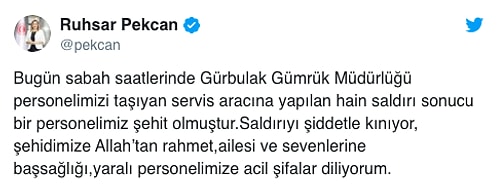 Ruhsar Pekcan
@pekcan

Bugün sabah saatlerinde Gürbulak Gümrük Müdürlüğü personelimizi taşıyan servis aracına yapılan hain saldırı sonucu bir personelimiz şehit olmuştur.Saldırıyı şiddetle kınıyor, şehidimize Allah'tan rahmet,ailesi ve sevenlerine başsağlığı,yaralı personelimize acil şifalar diliyorum.